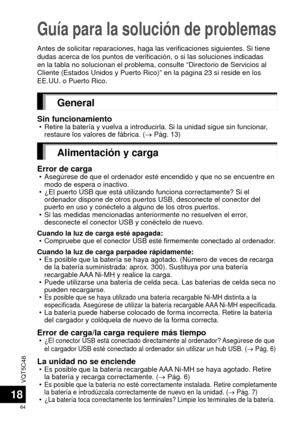 Guía para la solución de problemas

Antes de solicitar reparaciones, haga las verificaciones siguientes. Si tiene dudas acerca de los puntos de verificación, o si las soluciones indicadas en la tabla no solucionan el problema, consulte "Directorio de Servicios al Cliente (Estados Unidos y Puerto Rico)" en la página 23 si reside en los EE.UU. o Puerto Rico.

General

Sin funcionamiento
• Retire la batería y vuelva a introducirla. Si la unidad sigue sin funcionar, restaure los valores de fábrica. (→ Pág. 13)

Alimentación y carga

Error de carga
• Asegúrese de que el ordenador esté encendido y que no se encuentre en modo de espera o inactivo.
• ¿El puerto USB que está utilizando funciona correctamente? Si el ordenador dispone de otros puertos USB, desconecte el conector del puerto en uso y conéctelo a alguno de los otros puertos.
• Si las medidas mencionadas anteriormente no resuelven el error, desconecte el conector USB y conéctelo de nuevo.

Cuando la luz de carga esté apagada:
• Compruebe que el conector USB esté firmemente conectado al ordenador.

Cuando la luz de carga parpadee rápidamente:
• Es posible que la batería se haya agotado. (Número de veces de recarga de la batería suministrada: aprox. 300). Sustituya por una batería recargable AAA Ni-MH y realice la carga.
• Puede utilizarse una batería de celda seca. Las baterías de celda seca no pueden recargarse.
• Es posible que se haya utilizado una batería recargable Ni-MH distinta a la especificada. Asegúrese de utilizar la batería recargable AAA Ni-MH especificada.
• La batería puede haberse colocado de forma incorrecta. Retire la batería del cargador y colóquela de nuevo de la forma correcta.

Error de carga/la carga requiere más tiempo
• ¿El conector USB está conectado directamente al ordenador? Asegúrese de que el cargador USB esté conectado al ordenador sin utilizar un hub USB. (→ Pág. 6)

La unidad no se enciende
• Es posible que la batería recargable AAA Ni-MH se haya agotado. Retire la batería y recarga correctamente. (→ Pág. 6)
• Es posible que la batería no esté correctamente instalada. Retire completamente la batería e introdúzcala correctamente de nuevo en la unidad. (→ Pág. 7)
• ¿La batería toca correctamente los terminales? Limpie los terminales de la batería.

VQT5C48
18
64